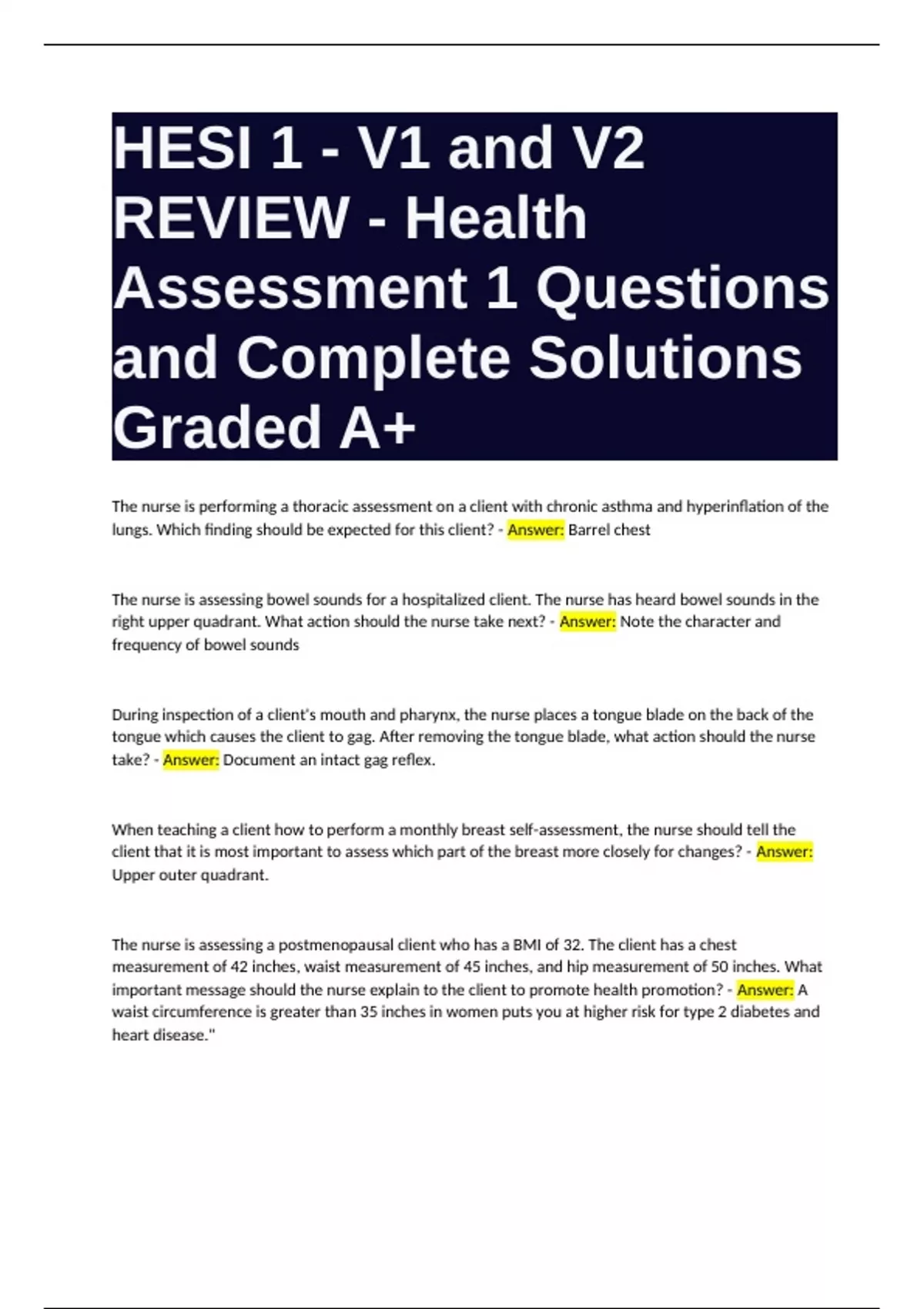 HESI 1 - V1 and V2 REVIEW - Health Assessment 1 Questions and Complete Solutions Graded A+

The nurse is performing a thoracic assessment on a client with chronic asthma and hyperinflation of the lungs. Which finding should be expected for this client? - Answer: Barrel chest

The nurse is assessing bowel sounds for a hospitalized client. The nurse has heard bowel sounds in the right upper quadrant. What action should the nurse take next? - Answer: Note the character and frequency of bowel sounds

During inspection of a client's mouth and pharynx, the nurse places a tongue blade on the back of the tongue which causes the client to gag. After removing the tongue blade, what action should the nurse take? - Answer: Document an intact gag reflex.

When teaching a client how to perform a monthly breast self-assessment, the nurse should tell the client that it is most important to assess which part of the breast more closely for changes? - Answer: Upper outer quadrant.

The nurse is assessing a postmenopausal client who has a BMI of 32. The client has a chest measurement of 42 inches, waist measurement of 45 inches, and hip measurement of 50 inches. What important message should the nurse explain to the client to promote health promotion? - Answer: A waist circumference is greater than 35 inches in women puts you at higher risk for type 2 diabetes and heart disease."